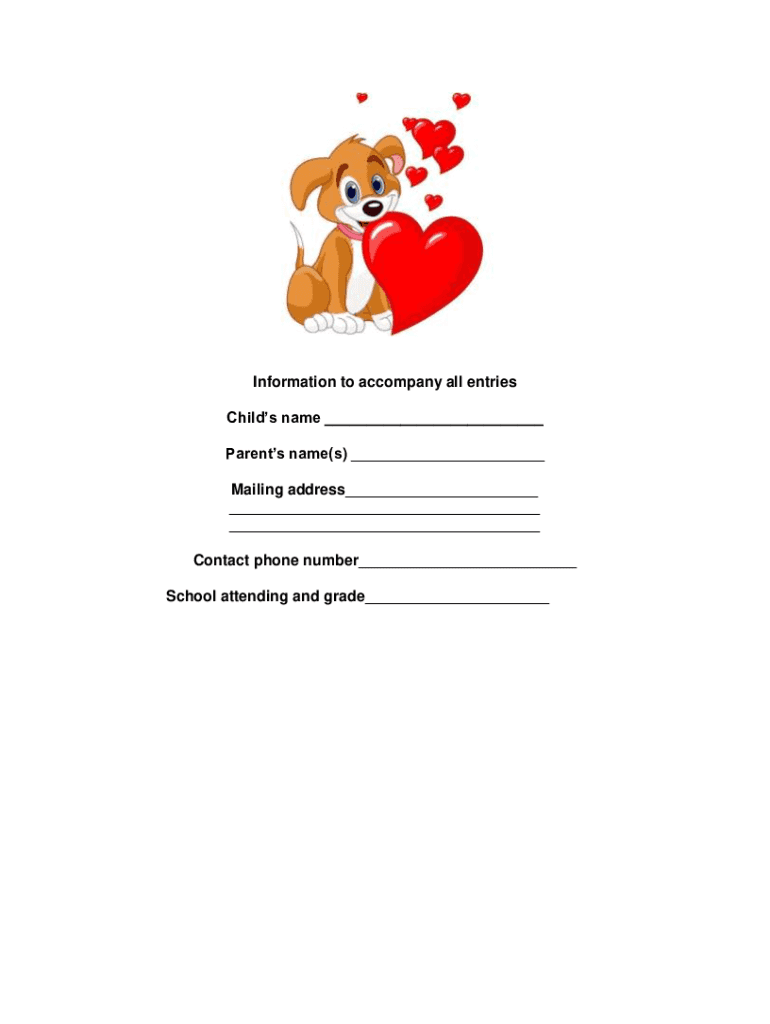 Information to accompany all entries

Child's name ____

Parent's name(s) ____

Mailing address____
____
____

Contact phone number____

School attending and grade____